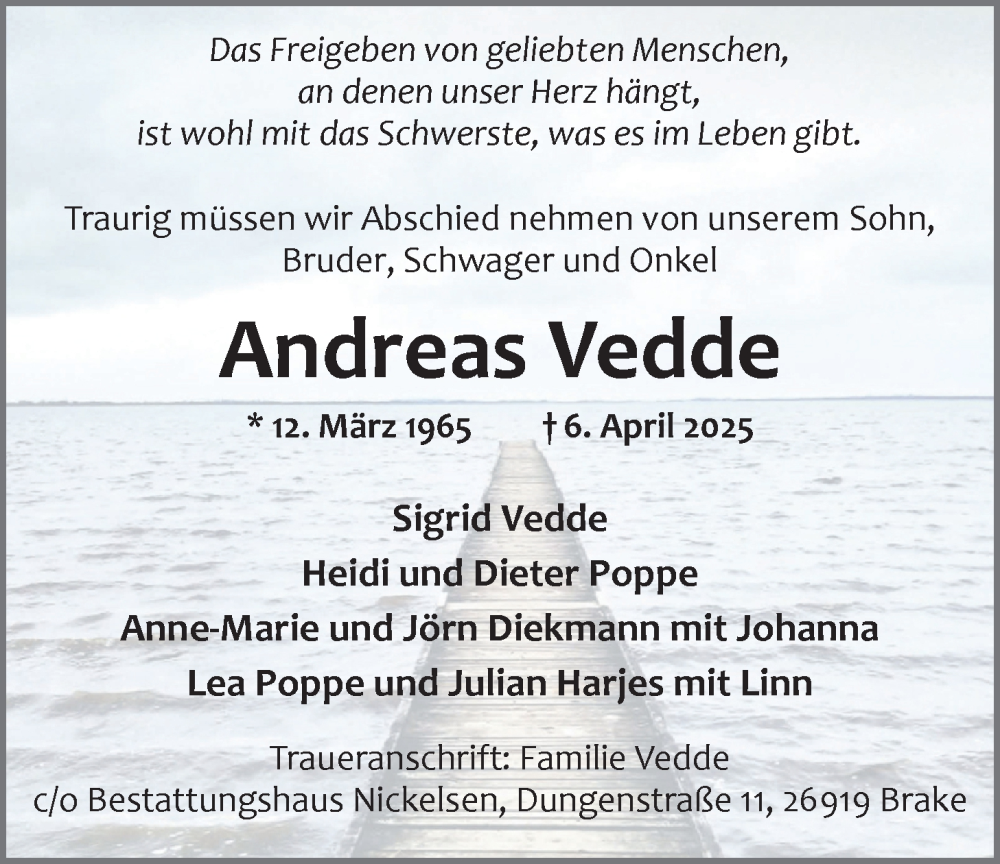 Das Freigeben von geliebten Menschen,
an denen unser Herz hängt,
ist wohl mit das Schwerste, was es im Leben gibt.

Traurig müssen wir Abschied nehmen von unserem Sohn,
Bruder, Schwager und Onkel

Andreas Vedde

* 12. März 1965 † 6. April 2025

Sigrid Vedde
Heidi und Dieter Poppe
Anne-Marie und Jörn Diekmann mit Johanna
Lea Poppe und Julian Harjes mit Linn

Traueranschrift: Familie Vedde
c/o Bestattungshaus Nickelsen, Dungenstraße 11, 26919 Brake